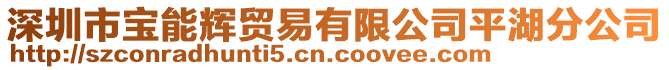 深圳市宝能辉贸易有限公司平湖分公司
http://szconradhunti5.cn.coovee.com